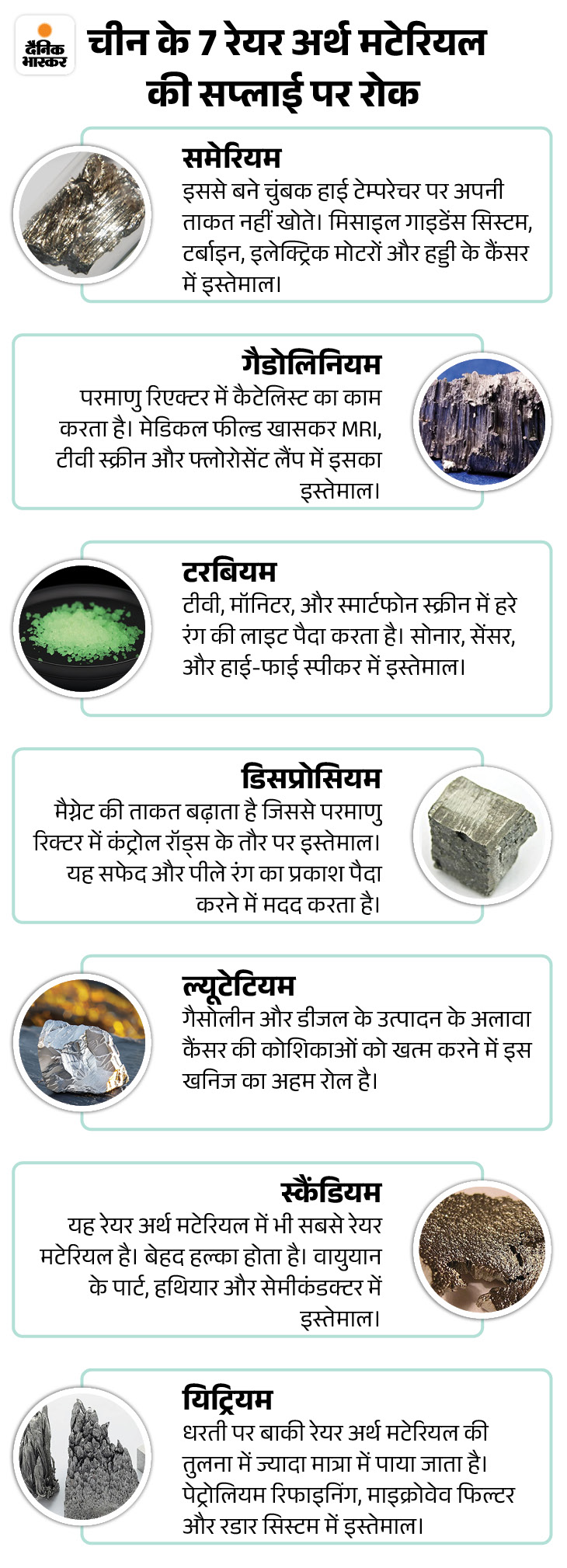 दैनिक भास्कर

चीन के 7 रेयर अर्थ मटेरियल की सप्लाई पर रोक

समेरियम
इससे बने चुंबक हाई टेम्परेचर पर अपनी ताकत नहीं खोते। मिसाइल गाइडेंस सिस्टम, टर्बाइन, इलेक्ट्रिक मोटरों और हड्डी के कैंसर में इस्तेमाल।

गैडोलिनियम
परमाणु रिएक्टर में कैटेलिस्ट का काम करता है। मेडिकल फील्ड खासकर MRI, टीवी स्क्रीन और फ्लोरोसेंट लैंप में इसका इस्तेमाल।

टरबियम
टीवी, मॉनिटर, और स्मार्टफोन स्क्रीन में हरे रंग की लाइट पैदा करता है। सोनार, सेंसर, और हाई-फाई स्पीकर में इस्तेमाल।

डिसप्रोसियम
मैग्नेट की ताकत बढ़ाता है जिससे परमाणु रिक्टर में कंट्रोल रॉड्स के तौर पर इस्तेमाल। यह सफेद और पीले रंग का प्रकाश पैदा करने में मदद करता है।

ल्यूटेटियम
गैसोलीन और डीजल के उत्पादन के अलावा कैंसर की कोशिकाओं को खत्म करने में इस खनिज का अहम रोल है।

स्कैंडियम
यह रेयर अर्थ मटेरियल में भी सबसे रेयर मटेरियल है। बेहद हल्का होता है। वायुयान के पार्ट, हथियार और सेमीकंडक्टर में इस्तेमाल।

यिट्रियम
धरती पर बाकी रेयर अर्थ मटेरियल की तुलना में ज्यादा मात्रा में पाया जाता है। पेट्रोलियम रिफाइनिंग, माइक्रोवेव फिल्टर और रडार सिस्टम में इस्तेमाल।